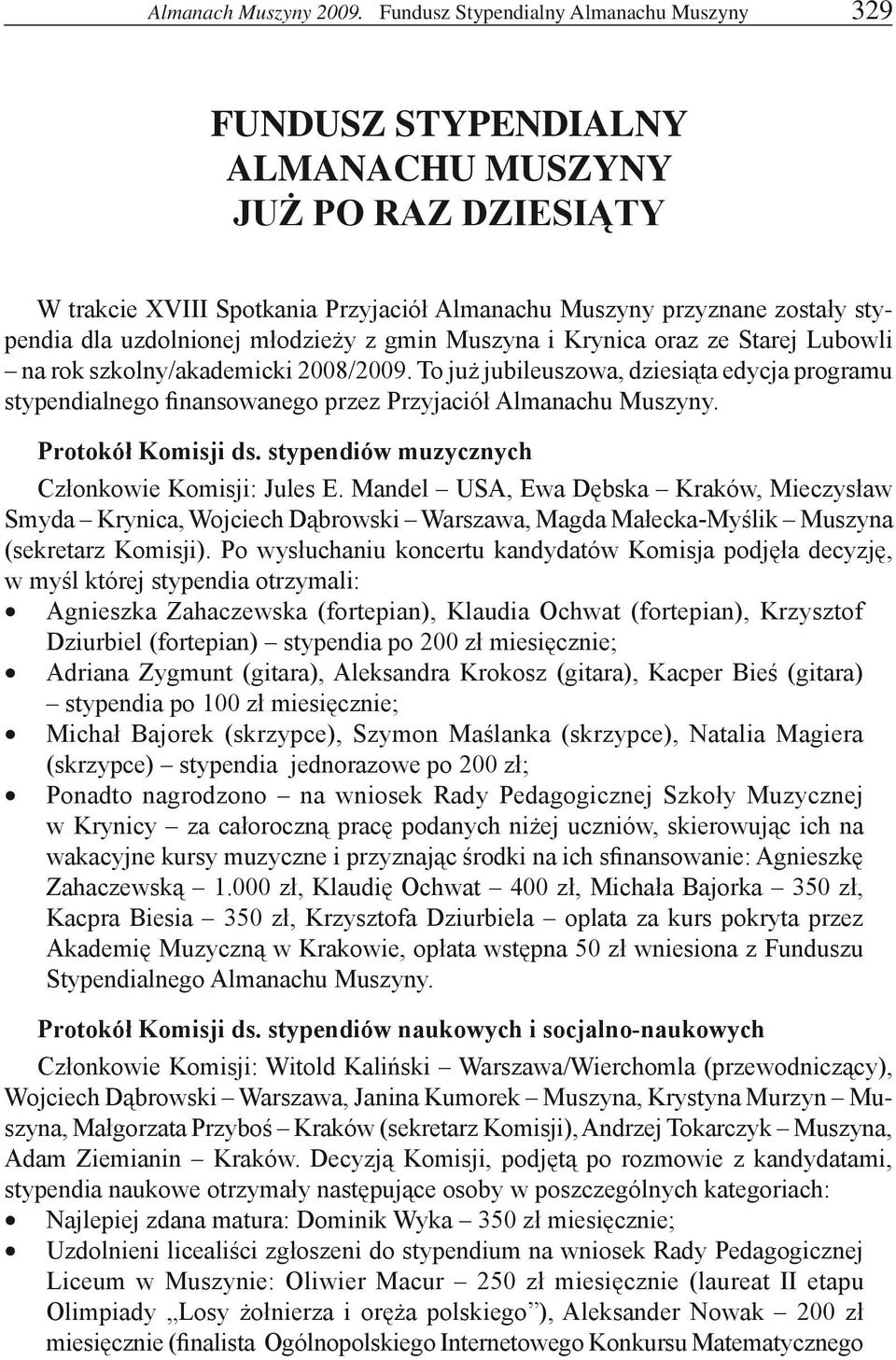 Almanach Muszyny 2009. Fundusz Stypendialny Almanachu Muszyny 329

FUNDUSZ STYPENDIALNY ALMANACHU MUSZYNY JUŻ PO RAZ DZIESIĄTY

W trakcie XVIII Spotkania Przyjaciół Almanachu Muszyny przyznane zostały stypendia dla uzdolnionej młodzieży z gmin Muszyna i Krynica oraz ze Starej Lubowli – na rok szkolny/akademicki 2008/2009. To już jubileuszowa, dziesiąta edycja programu stypendialnego finansowanego przez Przyjaciół Almanachu Muszyny.

Protokół Komisji ds. stypendiów muzycznych

Członkowie Komisji: Jules E. Mandel – USA, Ewa Dębska – Kraków, Mieczysław Smyda – Krynica, Wojciech Dąbrowski – Warszawa, Magda Małecka-Myślik – Muszyna (sekretarz Komisji). Po wysłuchaniu koncertu kandydatów Komisja podjęła decyzję, w myśl której stypendia otrzymali:
• Agnieszka Zahaczewska (fortepian), Klaudia Ochwat (fortepian), Krzysztof Dziurbiel (fortepian) – stypendia po 200 zł miesięcznie;
• Adriana Zygmunt (gitara), Aleksandra Krokosz (gitara), Kacper Bieś (gitara) – stypendia po 100 zł miesięcznie;
• Michał Bajorek (skrzypce), Szymon Maślanka (skrzypce), Natalia Magiera (skrzypce) – stypendia jednorazowe po 200 zł;
• Ponadto nagrodzono – na wniosek Rady Pedagogicznej Szkoły Muzycznej w Krynicy – za całoroczną pracę podanych niżej uczniów, skierowując ich na wakacyjne kursy muzyczne i przyznając środki na ich sfinansowanie: Agnieszkę Zahaczewską – 1.000 zł, Klaudię Ochwat – 400 zł, Michała Bajorka – 350 zł, Kacpra Biesia – 350 zł, Krzysztofa Dziurbiela – oplata za kurs pokryta przez Akademię Muzyczną w Krakowie, opłata wstępna 50 zł wniesiona z Funduszu Stypendialnego Almanachu Muszyny.

Protokół Komisji ds. stypendiów naukowych i socjalno-naukowych

Członkowie Komisji: Witold Kaliński – Warszawa/Wierchomla (przewodniczący), Wojciech Dąbrowski – Warszawa, Janina Kumorek – Muszyna, Krystyna Murzyn – Muszyna, Małgorzata Przyboś – Kraków (sekretarz Komisji), Andrzej Tokarczyk – Muszyna, Adam Ziemianin – Kraków. Decyzją Komisji, podjętą po rozmowie z kandydatami, stypendia naukowe otrzymały następujące osoby w poszczególnych kategoriach:
• Najlepiej zdana matura: Dominik Wyka – 350 zł miesięcznie;
• Uzdolnieni licealiści zgłoszeni do stypendium na wniosek Rady Pedagogicznej Liceum w Muszynie: Oliwier Macur – 250 zł miesięcznie (laureat II etapu Olimpiady „Losy żołnierza i oręża polskiego”), Aleksander Nowak – 200 zł miesięcznie (finalista Ogólnopolskiego Internetowego Konkursu Matematycznego